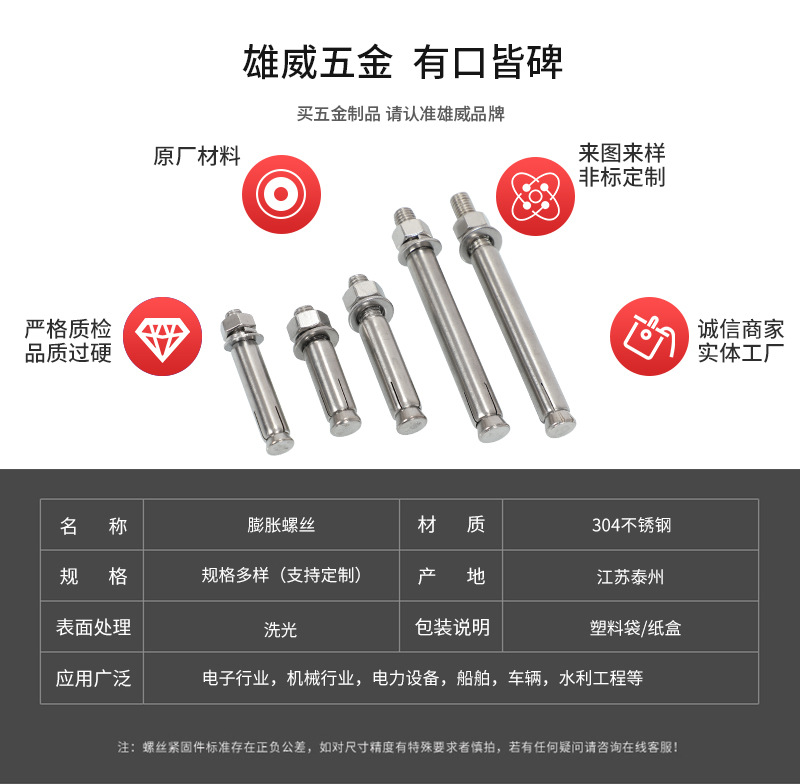 雄威五金 有口皆碑

买五金制品 请认准雄威品牌

原厂材料

来图来样
非标定制

严格质检
品质过硬

诚信商家
实体工厂

| 名 称 | 膨胀螺丝 | 材 质 | 304不锈钢 |
|---|---|---|---|
| 规 格 | 规格多样（支持定制） | 产 地 | 江苏泰州 |
| 表面处理 | 洗光 | 包装说明 | 塑料袋/纸盒 |
| 应用广泛 | 电子行业，机械行业，电力设备，船舶，车辆，水利工程等 | | |

注：螺丝紧固件标准存在正负公差，如对尺寸精度有特殊要求者慎拍，若有任何疑问请咨询在线客服！